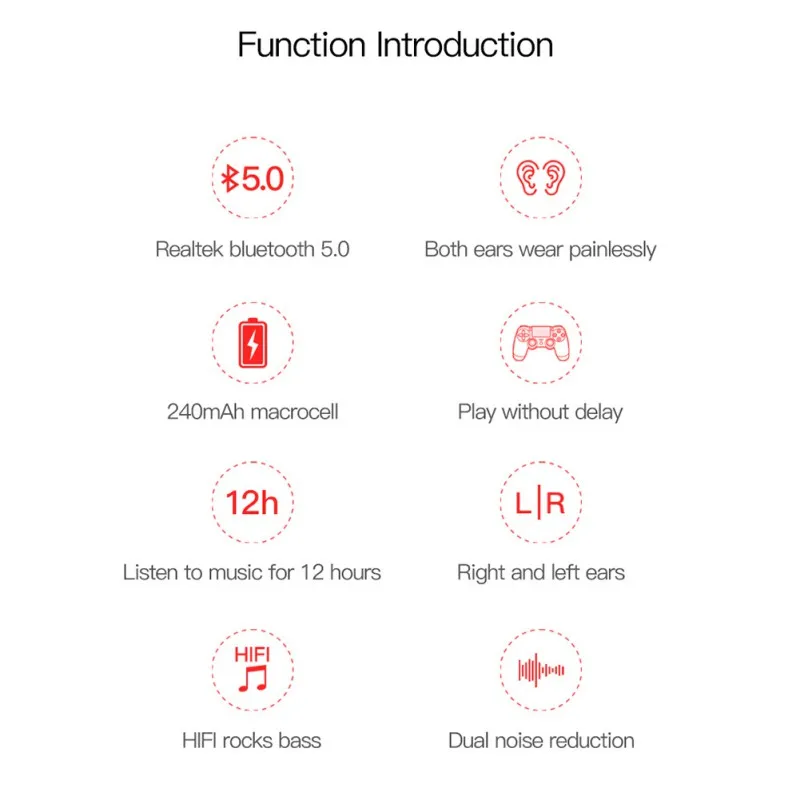 Function Introduction

5.0

Realtek bluetooth 5.0

Both ears wear painlessly

240mAh macrocell

Play without delay

12h

Listen to music for 12 hours

L|R

Right and left ears

HIFI

HIFI rocks bass

Dual noise reduction